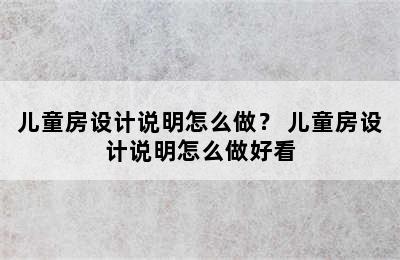 儿童房设计说明怎么做？ 儿童房设计说明怎么做好看